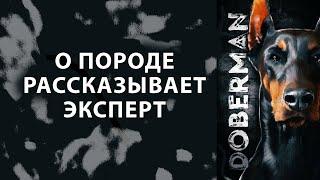 О ПОРОДЕ
РАССКАЗЫВАЕТ
ЭКСПЕРТ

DOBERMAN